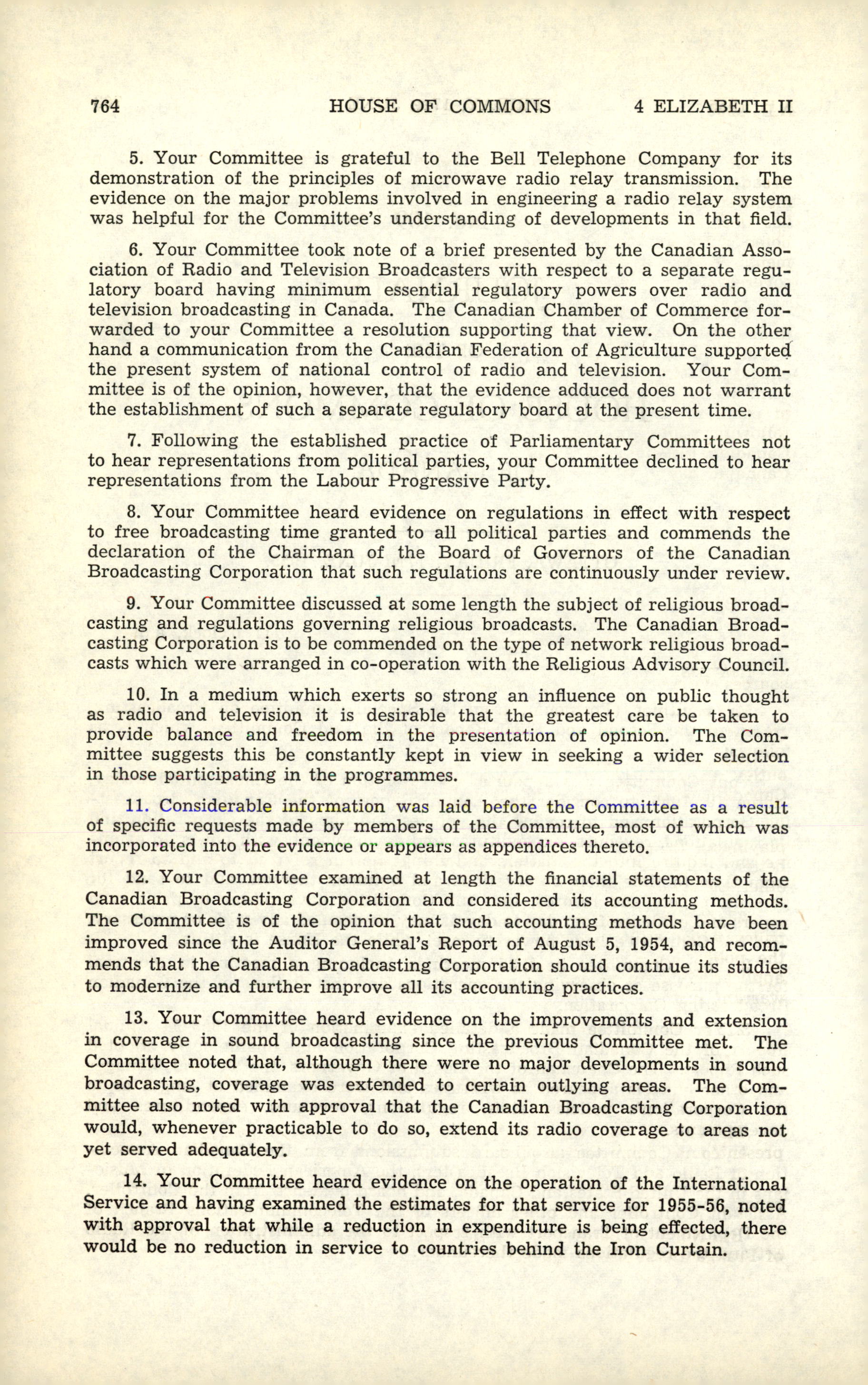 764 HOUSE OF COMMONS 4 ELIZABETH II

5. Your Committee is grateful to the Bell Telephone Company for its demonstration of the principles of microwave radio relay transmission. The evidence on the major problems involved in engineering a radio relay system was helpful for the Committee's understanding of developments in that field.

6. Your Committee took note of a brief presented by the Canadian Association of Radio and Television Broadcasters with respect to a separate regulatory board having minimum essential regulatory powers over radio and television broadcasting in Canada. The Canadian Chamber of Commerce forwarded to your Committee a resolution supporting that view. On the other hand a communication from the Canadian Federation of Agriculture supported the present system of national control of radio and television. Your Committee is of the opinion, however, that the evidence adduced does not warrant the establishment of such a separate regulatory board at the present time.

7. Following the established practice of Parliamentary Committees not to hear representations from political parties, your Committee declined to hear representations from the Labour Progressive Party.

8. Your Committee heard evidence on regulations in effect with respect to free broadcasting time granted to all political parties and commends the declaration of the Chairman of the Board of Governors of the Canadian Broadcasting Corporation that such regulations are continuously under review.

9. Your Committee discussed at some length the subject of religious broadcasting and regulations governing religious broadcasts. The Canadian Broadcasting Corporation is to be commended on the type of network religious broadcasts which were arranged in co-operation with the Religious Advisory Council.

10. In a medium which exerts so strong an influence on public thought as radio and television it is desirable that the greatest care be taken to provide balance and freedom in the presentation of opinion. The Committee suggests this be constantly kept in view in seeking a wider selection in those participating in the programmes.

11. Considerable information was laid before the Committee as a result of specific requests made by members of the Committee, most of which was incorporated into the evidence or appears as appendices thereto.

12. Your Committee examined at length the financial statements of the Canadian Broadcasting Corporation and considered its accounting methods. The Committee is of the opinion that such accounting methods have been improved since the Auditor General's Report of August 5, 1954, and recommends that the Canadian Broadcasting Corporation should continue its studies to modernize and further improve all its accounting practices.

13. Your Committee heard evidence on the improvements and extension in coverage in sound broadcasting since the previous Committee met. The Committee noted that, although there were no major developments in sound broadcasting, coverage was extended to certain outlying areas. The Committee also noted with approval that the Canadian Broadcasting Corporation would, whenever practicable to do so, extend its radio coverage to areas not yet served adequately.

14. Your Committee heard evidence on the operation of the International Service and having examined the estimates for that service for 1955-56, noted with approval that while a reduction in expenditure is being effected, there would be no reduction in service to countries behind the Iron Curtain.